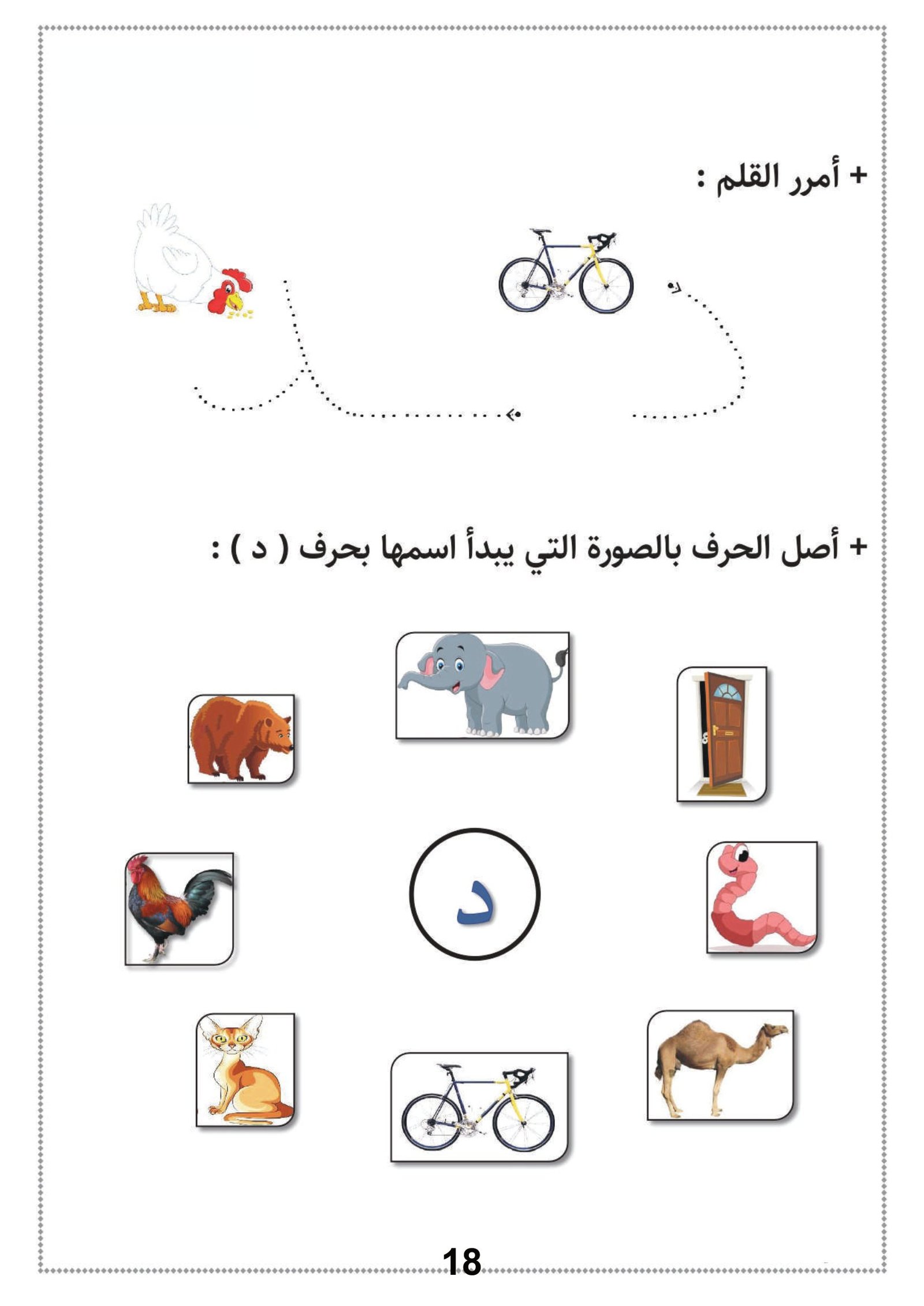 + أمرر القلم :

+ أصل الحرف بالصورة التي يبدأ اسمها بحرف ( د ) :

د

18